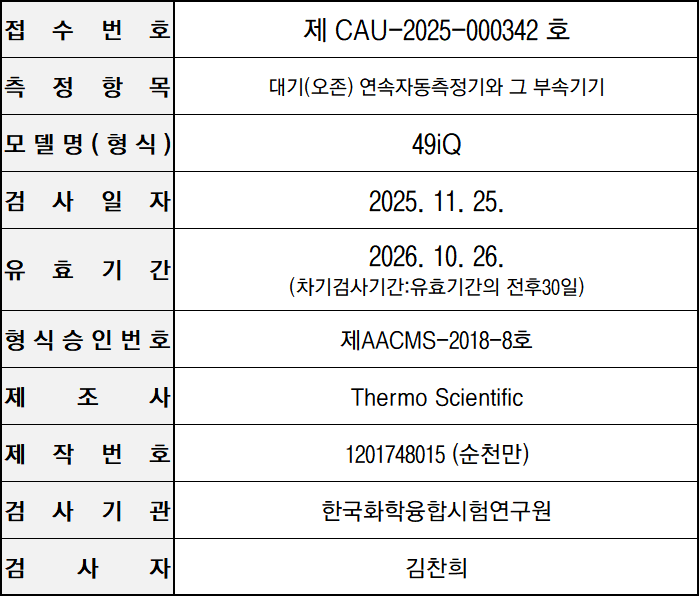 접수번호
제 CAU-2025-000342 호

측정항목
대기(오존) 연속자동측정기와 그 부속기기

모델명(형식)
49iQ

검사일자
2025. 11. 25.

유효기간
2026. 10. 26.
(차기검사기간:유효기간의 전후30일)

형식승인번호
제AACMS-2018-8호

제조사
Thermo Scientific

제작번호
1201748015 (순천만)

검사기관
한국화학융합시험연구원

검사자
김찬희